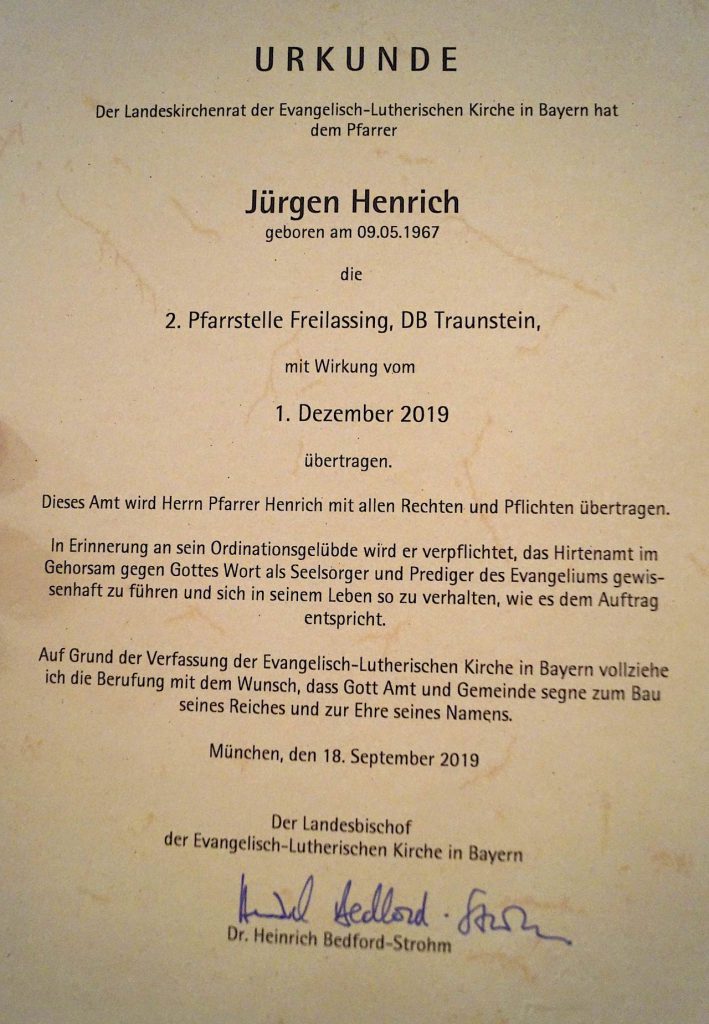 URKUNDE

Der Landeskirchenrat der Evangelisch-Lutherischen Kirche in Bayern hat dem Pfarrer

Jürgen Henrich
geboren am 09.05.1967

die

2. Pfarrstelle Freilassing, DB Traunstein,

mit Wirkung vom

1. Dezember 2019

übertragen.

Dieses Amt wird Herrn Pfarrer Henrich mit allen Rechten und Pflichten übertragen.

In Erinnerung an sein Ordinationsgelübde wird er verpflichtet, das Hirtenamt im Gehorsam gegen Gottes Wort als Seelsorger und Prediger des Evangeliums gewissenhaft zu führen und sich in seinem Leben so zu verhalten, wie es dem Auftrag entspricht.

Auf Grund der Verfassung der Evangelisch-Lutherischen Kirche in Bayern vollziehe ich die Berufung mit dem Wunsch, dass Gott Amt und Gemeinde segne zum Bau seines Reiches und zur Ehre seines Namens.

München, den 18. September 2019

Der Landesbischof
der Evangelisch-Lutherischen Kirche in Bayern

Heinrich Bedford-Strohm

Dr. Heinrich Bedford-Strohm